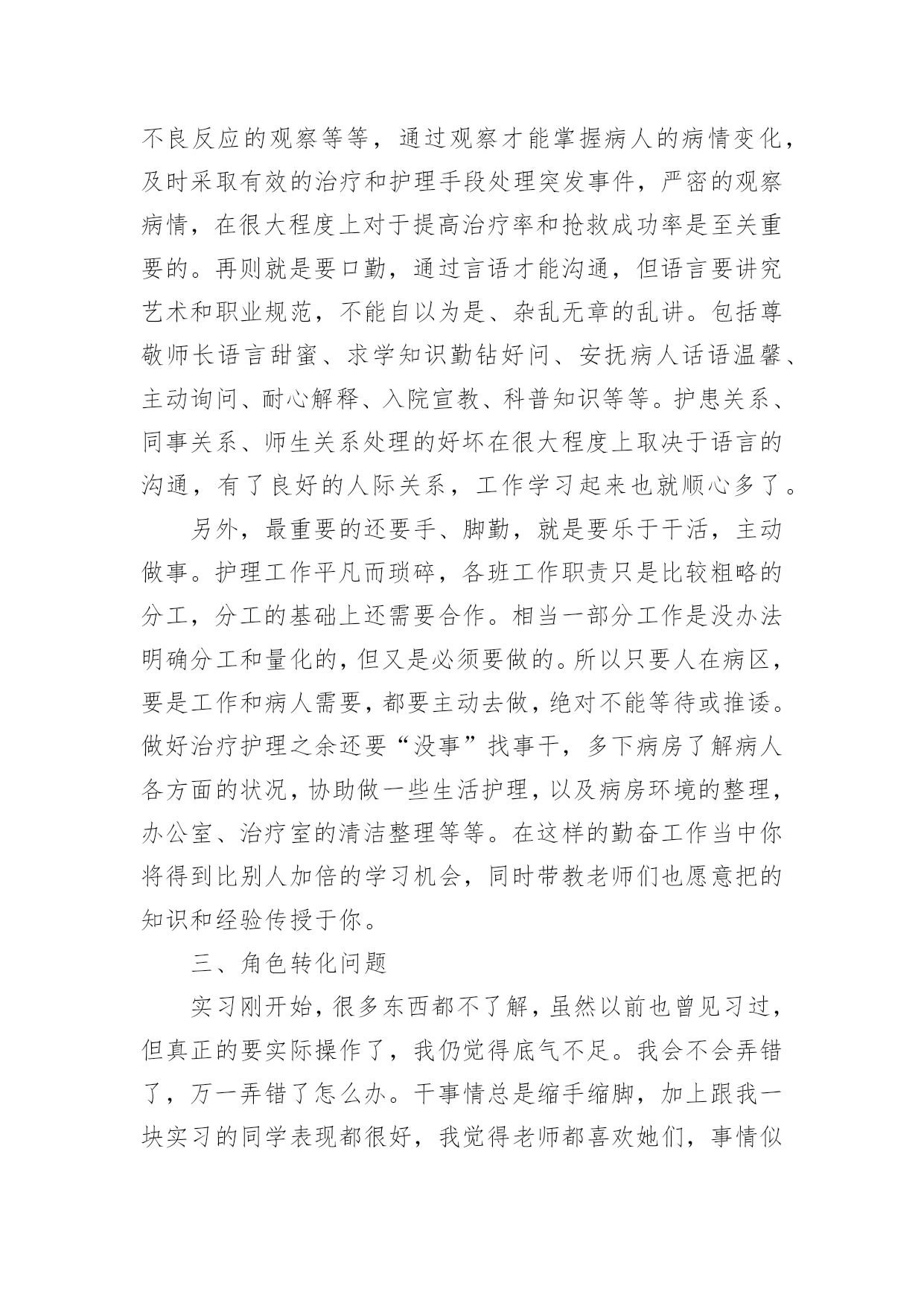 不良反应的观察等等，通过观察才能掌握病人的病情变化，及时采取有效的治疗和护理手段处理突发事件，严密的观察病情，在很大程度上对于提高治疗率和抢救成功率是至关重要的。再则就是要口勤，通过言语才能沟通，但语言要讲究艺术和职业规范，不能自以为是、杂乱无章的乱讲。包括尊敬师长语言甜蜜、求学知识勤钻好问、安抚病人话语温馨、主动询问、耐心解释、入院宣教、科普知识等等。护患关系、同事关系、师生关系处理的好坏在很大程度上取决于语言的沟通，有了良好的人际关系，工作学习起来也就顺心多了。

另外，最重要的还要手、脚勤，就是要乐于干活，主动做事。护理工作平凡而琐碎，各班工作职责只是比较粗略的分工，分工的基础上还需要合作。相当一部分工作是没办法明确分工和量化的，但又是必须要做的。所以只要人在病区，要是工作和病人需要，都要主动去做，绝对不能等待或推诿。做好治疗护理之余还要“没事”找事干，多下病房了解病人各方面的状况，协助做一些生活护理，以及病房环境的整理，办公室、治疗室的清洁整理等等。在这样的勤奋工作当中你将得到比别人加倍的学习机会，同时带教老师们也愿意把的知识和经验传授于你。

三、角色转化问题

实习刚开始，很多东西都不了解，虽然以前也曾见习过，但真正的要实际操作了，我仍觉得底气不足。我会不会弄错了，万一弄错了怎么办。干事情总是缩手缩脚，加上跟我一块实习的同学表现都很好，我觉得老师都喜欢她们，事情似